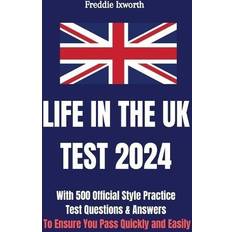 Freddie Ixworth

LIFE IN THE UK TEST 2024

With 500 Official Style Practice Test Questions & Answers

To Ensure You Pass Quickly and Easily